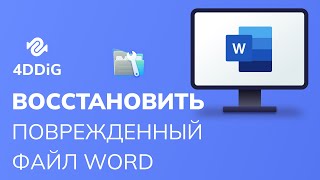 4DDiG

W

ВОССТАНОВИТЬ
ПОВРЕЖДЕННЫЙ
ФАЙЛ WORD